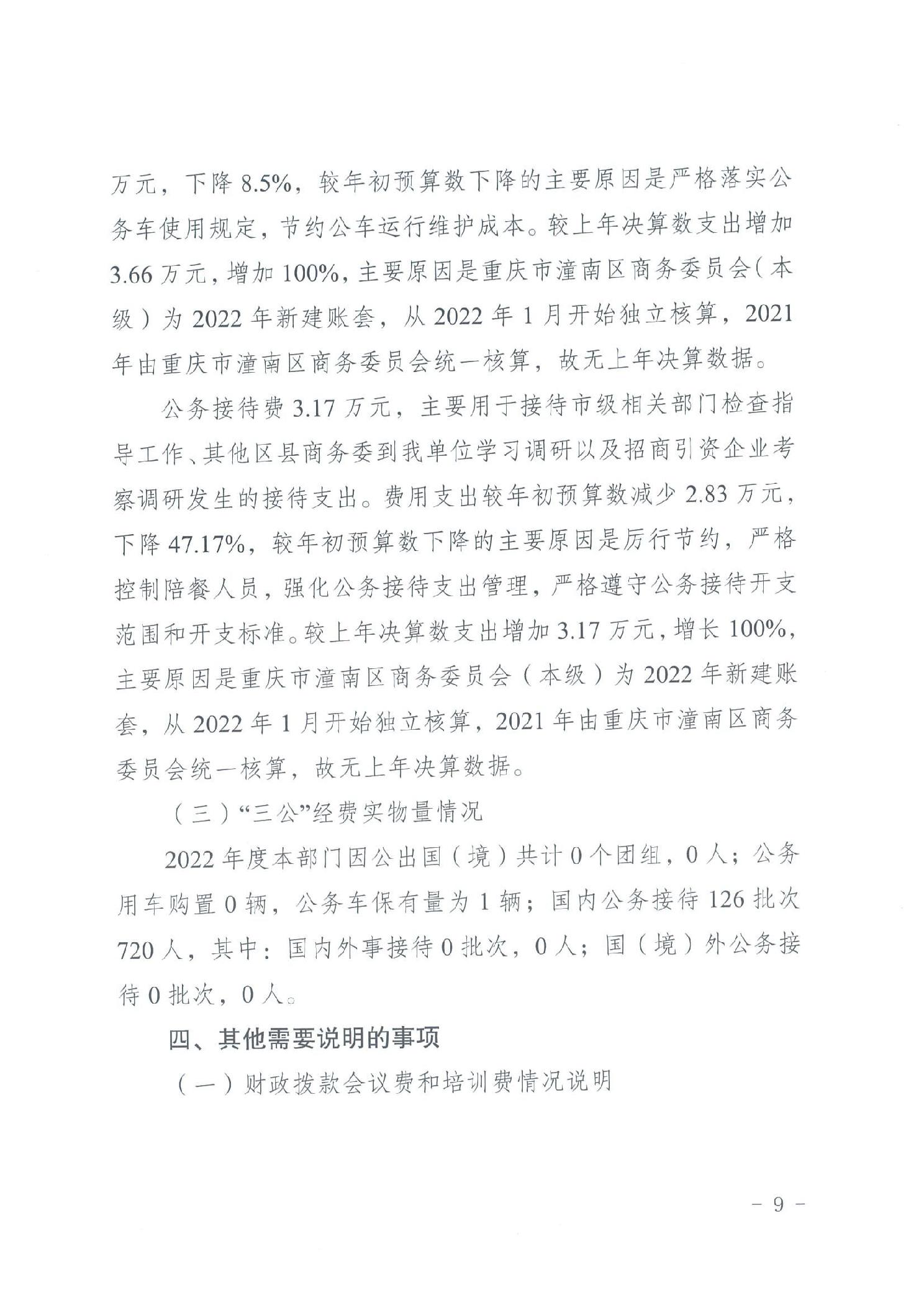 万元，下降 8.5%，较年初预算数下降的主要原因是严格落实公务车使用规定，节约公车运行维护成本。较上年决算数支出增加 3.66 万元，增加 100%，主要原因是重庆市潼南区商务委员会（本级）为 2022 年新建账套，从 2022 年 1 月开始独立核算，2021 年由重庆市潼南区商务委员会统一核算，故无上年决算数据。

公务接待费 3.17 万元，主要用于接待市级相关部门检查指导工作、其他区县商务委到我单位学习调研以及招商引资企业考察调研发生的接待支出。费用支出较年初预算数减少 2.83 万元，下降 47.17%，较年初预算数下降的主要原因是厉行节约，严格控制陪餐人员，强化公务接待支出管理，严格遵守公务接待开支范围和开支标准。较上年决算数支出增加 3.17 万元，增长 100%，主要原因是重庆市潼南区商务委员会（本级）为 2022 年新建账套，从 2022 年 1 月开始独立核算，2021 年由重庆市潼南区商务委员会统一核算，故无上年决算数据。

（三）“三公”经费实物量情况

2022 年度本部门因公出国（境）共计 0 个团组，0 人；公务用车购置 0 辆，公务车保有量为 1 辆；国内公务接待 126 批次 720 人，其中：国内外事接待 0 批次，0 人；国（境）外公务接待 0 批次，0 人。

四、其他需要说明的事项

（一）财政拨款会议费和培训费情况说明

－ 9 －